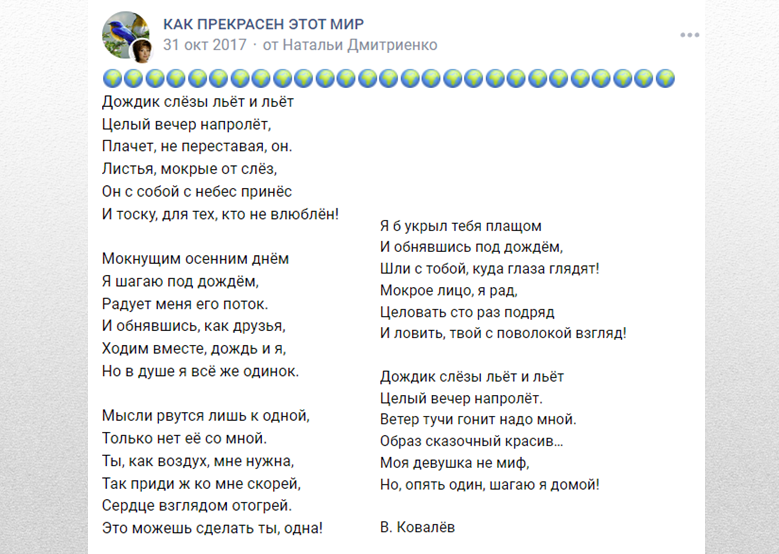 КАК ПРЕКРАСЕН ЭТОТ МИР
31 окт 2017 · от Натальи Дмитриенко

🌍🌍🌍🌍🌍🌍🌍🌍🌍🌍🌍🌍🌍🌍🌍🌍🌍🌍🌍🌍🌍🌍🌍🌍🌍🌍🌍
Дождик слёзы льёт и льёт
Целый вечер напролёт,
Плачет, не переставая, он.
Листья, мокрые от слёз,
Он с собой с небес принёс
И тоску, для тех, кто не влюблён!

Мокнущим осенним днём
Я шагаю под дождём,
Радует меня его поток.
И обнявшись, как друзья,
Ходим вместе, дождь и я,
Но в душе я всё же одинок.

Мысли рвутся лишь к одной,
Только нет её со мной.
Ты, как воздух, мне нужна,
Так приди ж ко мне скорей,
Сердце взглядом отогрей.
Это можешь сделать ты, одна!

Я б укрыл тебя плащом
И обнявшись под дождём,
Шли с тобой, куда глаза глядят!
Мокрое лицо, я рад,
Целовать сто раз подряд
И ловить, твой с поволокой взгляд!

Дождик слёзы льёт и льёт
Целый вечер напролёт.
Ветер тучи гонит надо мной.
Образ сказочный красив...
Моя девушка не миф,
Но, опять один, шагаю я домой!

В. Ковалёв